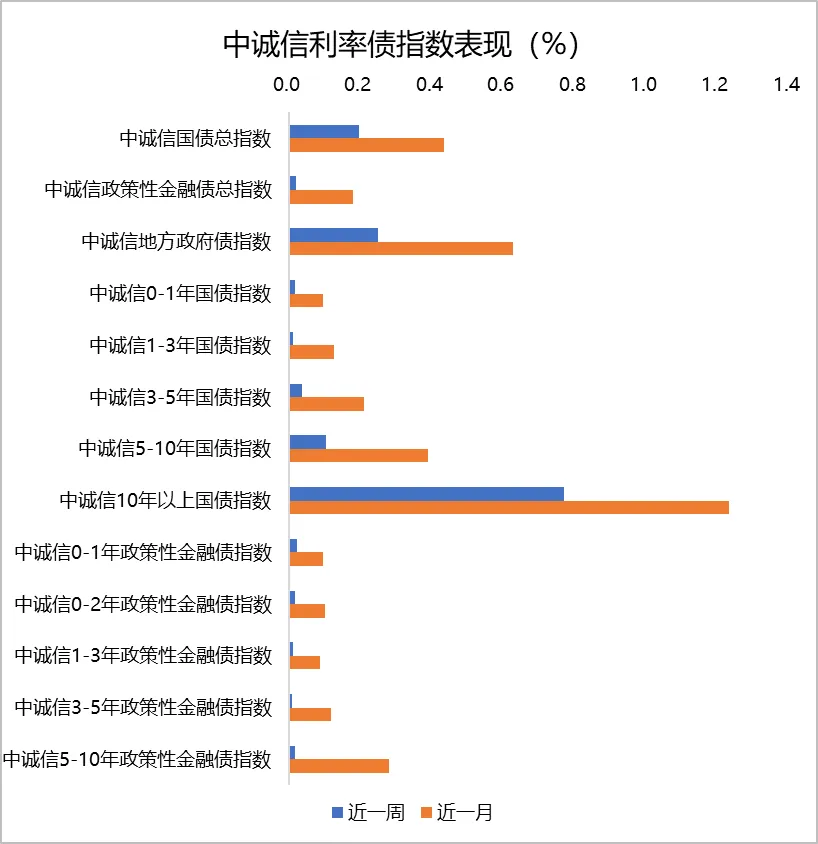 中诚信利率债指数表现（%）

0.0 0.2 0.4 0.6 0.8 1.0 1.2 1.4

中诚信国债总指数
中诚信政策性金融债总指数
中诚信地方政府债指数
中诚信0-1年国债指数
中诚信1-3年国债指数
中诚信3-5年国债指数
中诚信5-10年国债指数
中诚信10年以上国债指数
中诚信0-1年政策性金融债指数
中诚信0-2年政策性金融债指数
中诚信1-3年政策性金融债指数
中诚信3-5年政策性金融债指数
中诚信5-10年政策性金融债指数

近一周 近一月